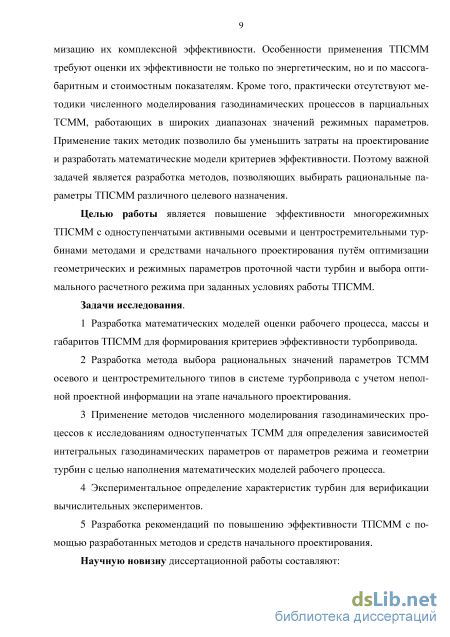 9

мизацию их комплексной эффективности. Особенности применения ТПСММ требуют оценки их эффективности не только по энергетическим, но и по массогабаритным и стоимостным показателям. Кроме того, практически отсутствуют методики численного моделирования газодинамических процессов в парциальных ТСММ, работающих в широких диапазонах значений режимных параметров. Применение таких методик позволило бы уменьшить затраты на проектирование и разработать математические модели критериев эффективности. Поэтому важной задачей является разработка методов, позволяющих выбирать рациональные параметры ТПСММ различного целевого назначения.

Целью работы является повышение эффективности многорежимных ТПСММ с одноступенчатыми активными осевыми и центростремительными турбинами методами и средствами начального проектирования путём оптимизации геометрических и режимных параметров проточной части турбин и выбора оптимального расчетного режима при заданных условиях работы ТПСММ.

Задачи исследования.

1 Разработка математических моделей оценки рабочего процесса, массы и габаритов ТПСММ для формирования критериев эффективности турбопривода.

2 Разработка метода выбора рациональных значений параметров ТСММ осевого и центростремительного типов в системе турбопривода с учетом неполной проектной информации на этапе начального проектирования.

3 Применение методов численного моделирования газодинамических процессов к исследованиям одноступенчатых ТСММ для определения зависимостей интегральных газодинамических параметров от параметров режима и геометрии турбин с целью наполнения математических моделей рабочего процесса.

4 Экспериментальное определение характеристик турбин для верификации вычислительных экспериментов.

5 Разработка рекомендаций по повышению эффективности ТПСММ с помощью разработанных методов и средств начального проектирования.

Научную новизну диссертационной работы составляют:

dsLib.net
библиотека диссертаций